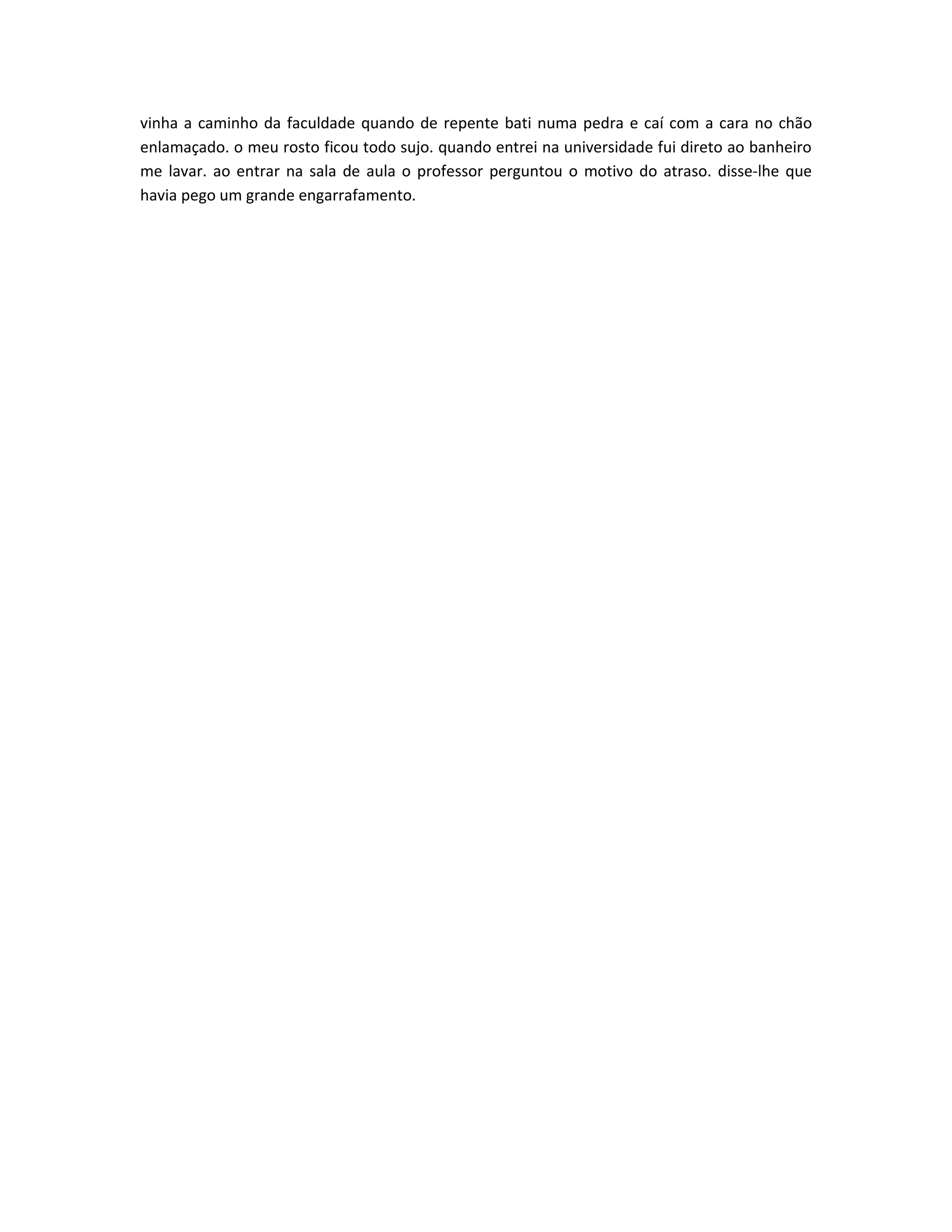 vinha a caminho da faculdade quando de repente bati numa pedra e caí com a cara no chão enlamaçado. o meu rosto ficou todo sujo. quando entrei na universidade fui direto ao banheiro me lavar. ao entrar na sala de aula o professor perguntou o motivo do atraso. disse-lhe que havia pego um grande engarrafamento.